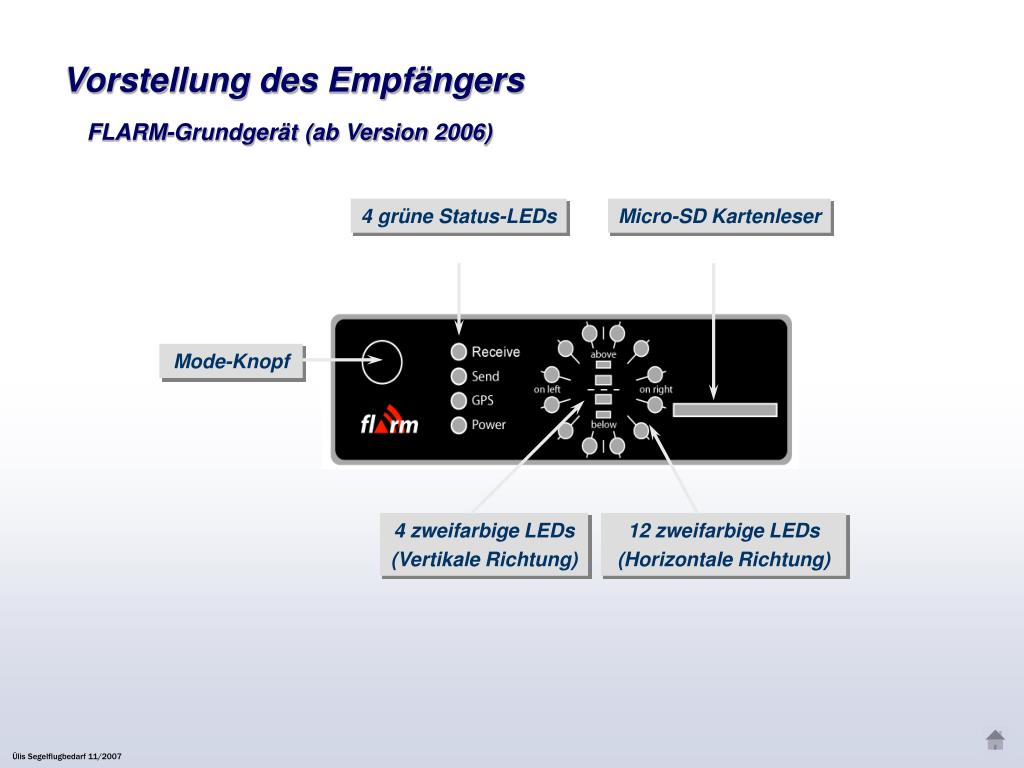 Vorstellung des Empfängers

FLARM-Grundgerät (ab Version 2006)

4 grüne Status-LEDs

Micro-SD Kartenleser

Mode-Knopf

Receive
Send
GPS
Power

flarm

above
on left
on right
below

4 zweifarbige LEDs
(Vertikale Richtung)

12 zweifarbige LEDs
(Horizontale Richtung)

Ülis Segelflugbedarf 11/2007